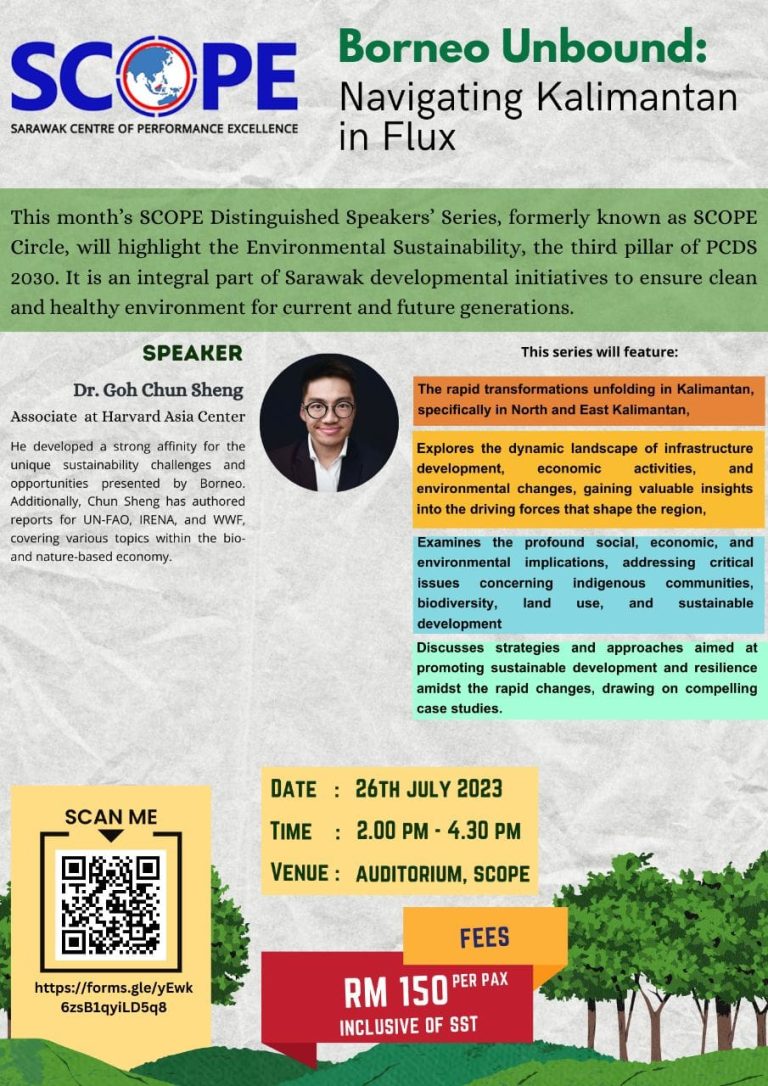 SCOPE
SARAWAK CENTRE OF PERFORMANCE EXCELLENCE

Borneo Unbound:
Navigating Kalimantan in Flux

This month's SCOPE Distinguished Speakers' Series, formerly known as SCOPE Circle, will highlight the Environmental Sustainability, the third pillar of PCDS 2030. It is an integral part of Sarawak developmental initiatives to ensure clean and healthy environment for current and future generations.

SPEAKER

Dr. Goh Chun Sheng
Associate at Harvard Asia Center

He developed a strong affinity for the unique sustainability challenges and opportunities presented by Borneo. Additionally, Chun Sheng has authored reports for UN-FAO, IRENA, and WWF, covering various topics within the bio- and nature-based economy.

This series will feature:

The rapid transformations unfolding in Kalimantan, specifically in North and East Kalimantan,

Explores the dynamic landscape of infrastructure development, economic activities, and environmental changes, gaining valuable insights into the driving forces that shape the region,

Examines the profound social, economic, and environmental implications, addressing critical issues concerning indigenous communities, biodiversity, land use, and sustainable development

Discusses strategies and approaches aimed at promoting sustainable development and resilience amidst the rapid changes, drawing on compelling case studies.

SCAN ME

https://forms.gle/yEwk6zsB1qyiLD5q8

DATE : 26TH JULY 2023
TIME : 2.00 PM - 4.30 PM
VENUE : AUDITORIUM, SCOPE

FEES
RM 150 PER PAX
INCLUSIVE OF SST